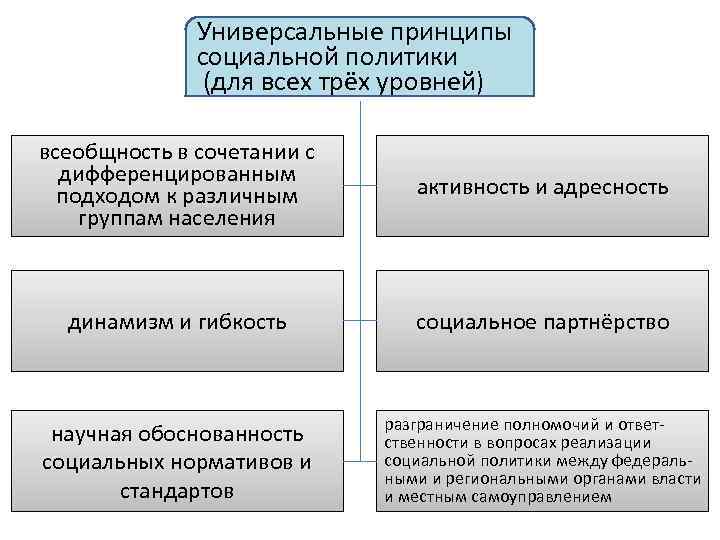 Универсальные принципы социальной политики (для всех трёх уровней)

всеобщность в сочетании с дифференцированным подходом к различным группам населения

активность и адресность

динамизм и гибкость

социальное партнёрство

научная обоснованность социальных нормативов и стандартов

разграничение полномочий и ответственности в вопросах реализации социальной политики между федеральными и региональными органами власти и местным самоуправлением